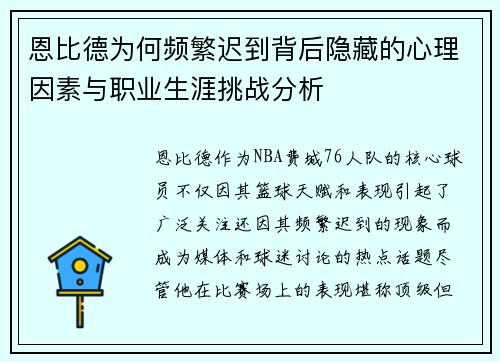 恩比德为何频繁迟到背后隐藏的心理因素与职业生涯挑战分析

恩比德作为NBA费城76人队的核心球员不仅因其篮球天赋和表现引起了广泛关注还因其频繁迟到的现象而成为媒体和球迷讨论的热点话题尽管他在比赛场上的表现堪称顶级但